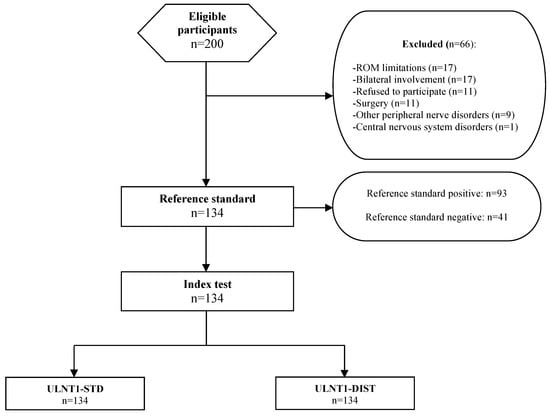 Eligible participants
n=200

Excluded (n=66):

-ROM limitations (n=17)
-Bilateral involvement (n=17)
-Refused to participate (n=11)
-Surgery (n=11)
-Other peripheral nerve disorders (n=9)
-Central nervous system disorders (n=1)

Reference standard
n=134

Reference standard positive: n=93

Reference standard negative: n=41

Index test
n=134

ULNT1-STD
n=134

ULNT1-DIST
n=134